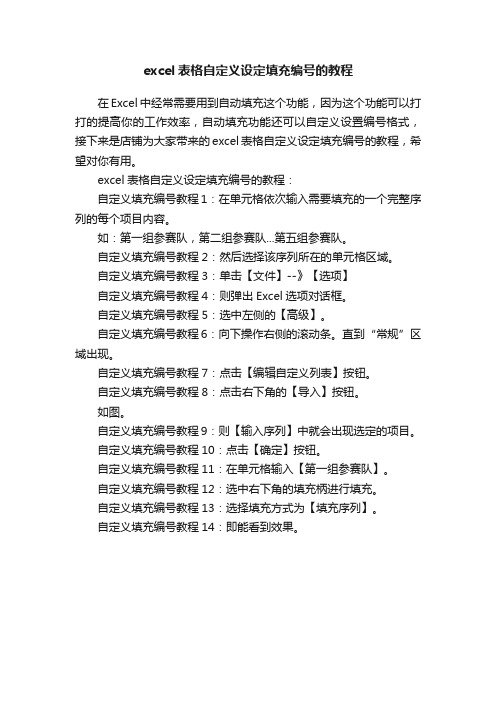 excel 表格自定义设定填充编号的教程

在 Excel 中经常需要用到自动填充这个功能，因为这个功能可以打打的提高你的工作效率，自动填充功能还可以自定义设置编号格式，接下来是店铺为大家带来的 excel 表格自定义设定填充编号的教程，希望对你有用。

excel 表格自定义设定填充编号的教程：

自定义填充编号教程 1：在单元格依次输入需要填充的一个完整序列的每个项目内容。

如：第一组参赛队，第二组参赛队...第五组参赛队。

自定义填充编号教程 2：然后选择该序列所在的单元格区域。

自定义填充编号教程 3：单击【文件】--》【选项】

自定义填充编号教程 4：则弹出 Excel 选项对话框。

自定义填充编号教程 5：选中左侧的【高级】。

自定义填充编号教程 6：向下操作右侧的滚动条。直到“常规”区域出现。

自定义填充编号教程 7：点击【编辑自定义列表】按钮。

自定义填充编号教程 8：点击右下角的【导入】按钮。

如图。

自定义填充编号教程 9：则【输入序列】中就会出现选定的项目。

自定义填充编号教程 10：点击【确定】按钮。

自定义填充编号教程 11：在单元格输入【第一组参赛队】。

自定义填充编号教程 12：选中右下角的填充柄进行填充。

自定义填充编号教程 13：选择填充方式为【填充序列】。

自定义填充编号教程 14：即能看到效果。